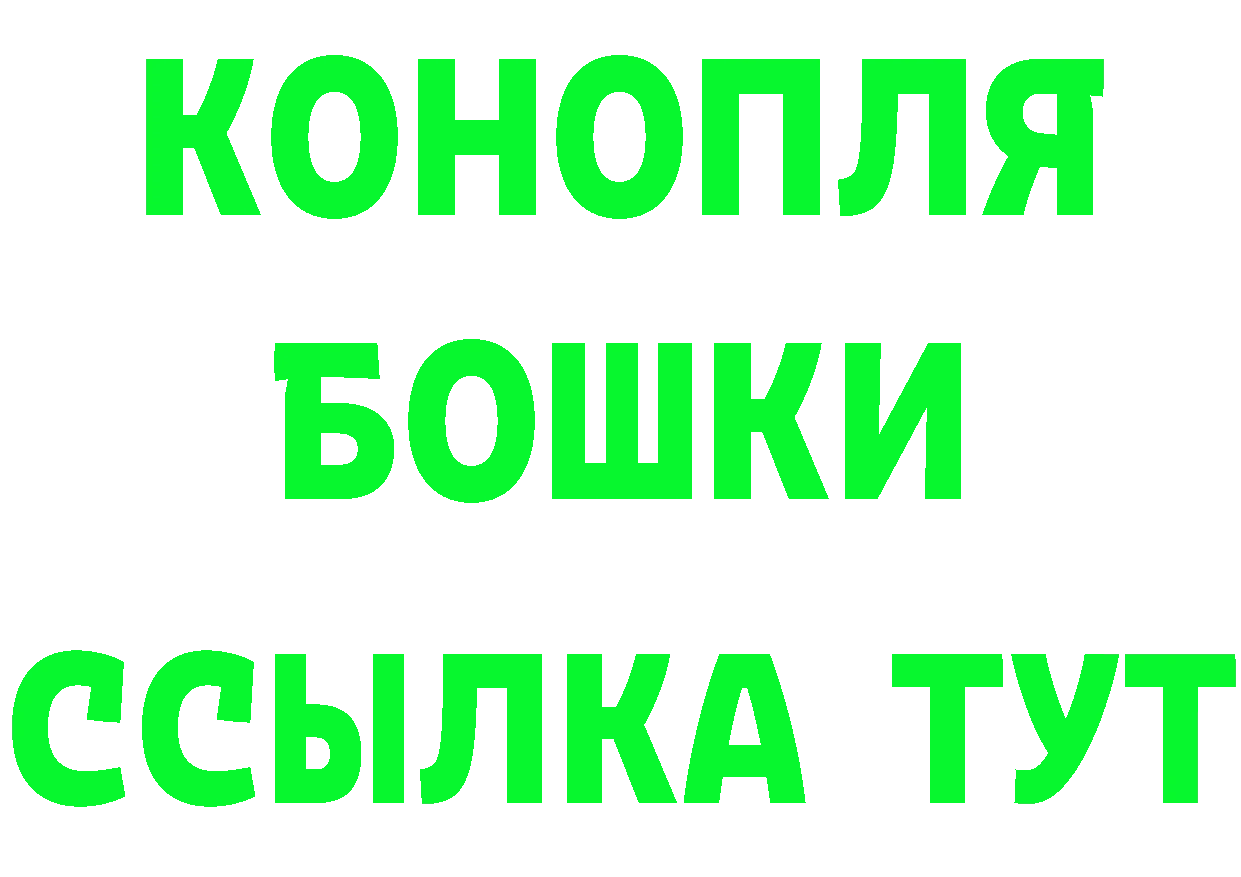 КОНОПЛЯ
БОШКИ
ССЫЛКА ТУТ